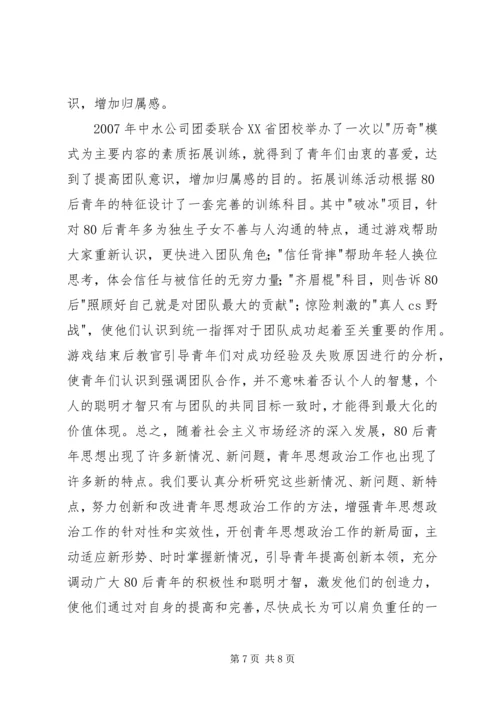 识，增加归属感。

2007年中水公司团委联合XX省团校举办了一次以"历奇"模式为主要内容的素质拓展训练，就得到了青年们由衷的喜爱，达到了提高团队意识，增加归属感的目的。拓展训练活动根据80后青年的特征设计了一套完善的训练科目。其中"破冰"项目，针对80后青年多为独生子女不善与人沟通的特点，通过游戏帮助大家重新认识，更快进入团队角色；"信任背摔"帮助年轻人换位思考，体会信任与被信任的无穷力量；"齐眉棍"科目，则告诉80后"照顾好自己就是对团队最大的贡献"；惊险刺激的"真人cs野战"，使他们认识到统一指挥对于团队成功起着至关重要的作用。游戏结束后教官引导青年们对成功经验及失败原因进行的分析，使青年们认识到强调团队合作，并不意味着否认个人的智慧，个人的聪明才智只有与团队的共同目标一致时，才能得到最大化的价值体现。总之，随着社会主义市场经济的深入发展，80后青年思想出现了许多新情况、新问题，青年思想政治工作也出现了许多新的特点。我们要认真分析研究这些新情况、新问题、新特点，努力创新和改进青年思想政治工作的方法，增强青年思想政治工作的针对性和实效性，开创青年思想政治工作的新局面，主动适应新形势、时时掌握新情况，引导青年提高创新本领，充分调动广大80后青年的积极性和聪明才智，激发他们的创造力，使他们通过对自身的提高和完善，尽快成长为可以肩负重任的一

第7页 共8页